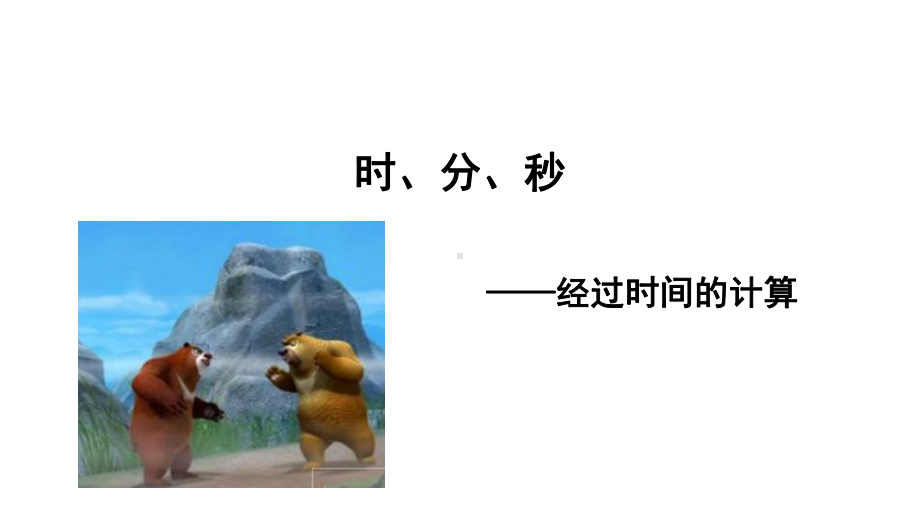 时、分、秒

——经过时间的计算